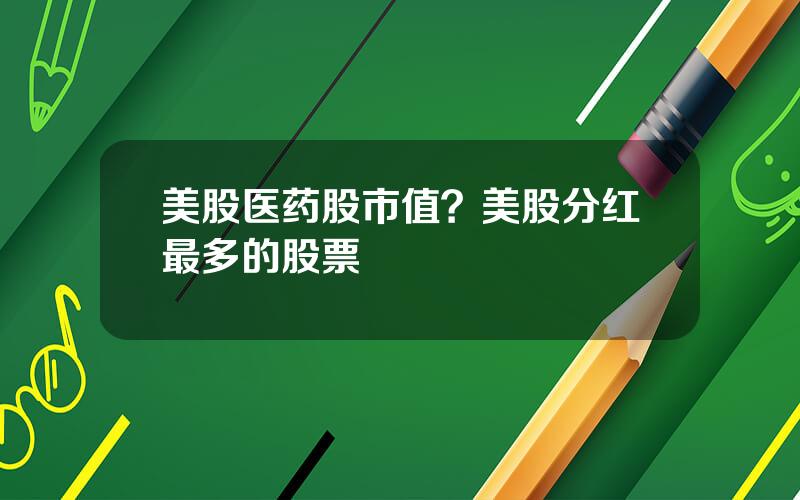 美股医药股市值？美股分红最多的股票